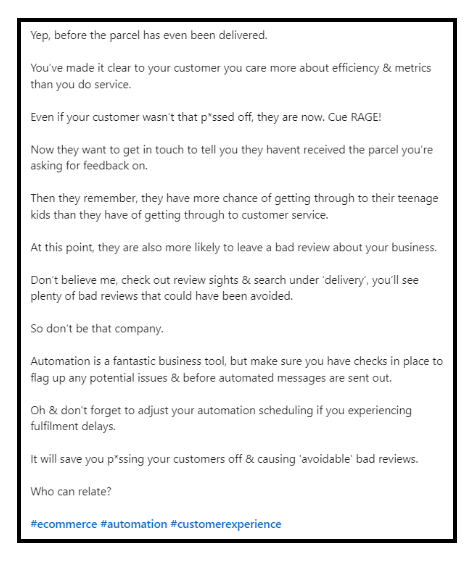 Yep, before the parcel has even been delivered.

You've made it clear to your customer you care more about efficiency & metrics than you do service.

Even if your customer wasn't that p*ssed off, they are now. Cue RAGE!

Now they want to get in touch to tell you they havent received the parcel you're asking for feedback on.

Then they remember, they have more chance of getting through to their teenage kids than they have of getting through to customer service.

At this point, they are also more likely to leave a bad review about your business.

Don't believe me, check out review sights & search under 'delivery', you'll see plenty of bad reviews that could have been avoided.

So don't be that company.

Automation is a fantastic business tool, but make sure you have checks in place to flag up any potential issues & before automated messages are sent out.

Oh & don't forget to adjust your automation scheduling if you experiencing fulfilment delays.

It will save you p*ssing your customers off & causing 'avoidable' bad reviews.

Who can relate?

#ecommerce #automation #customerexperience